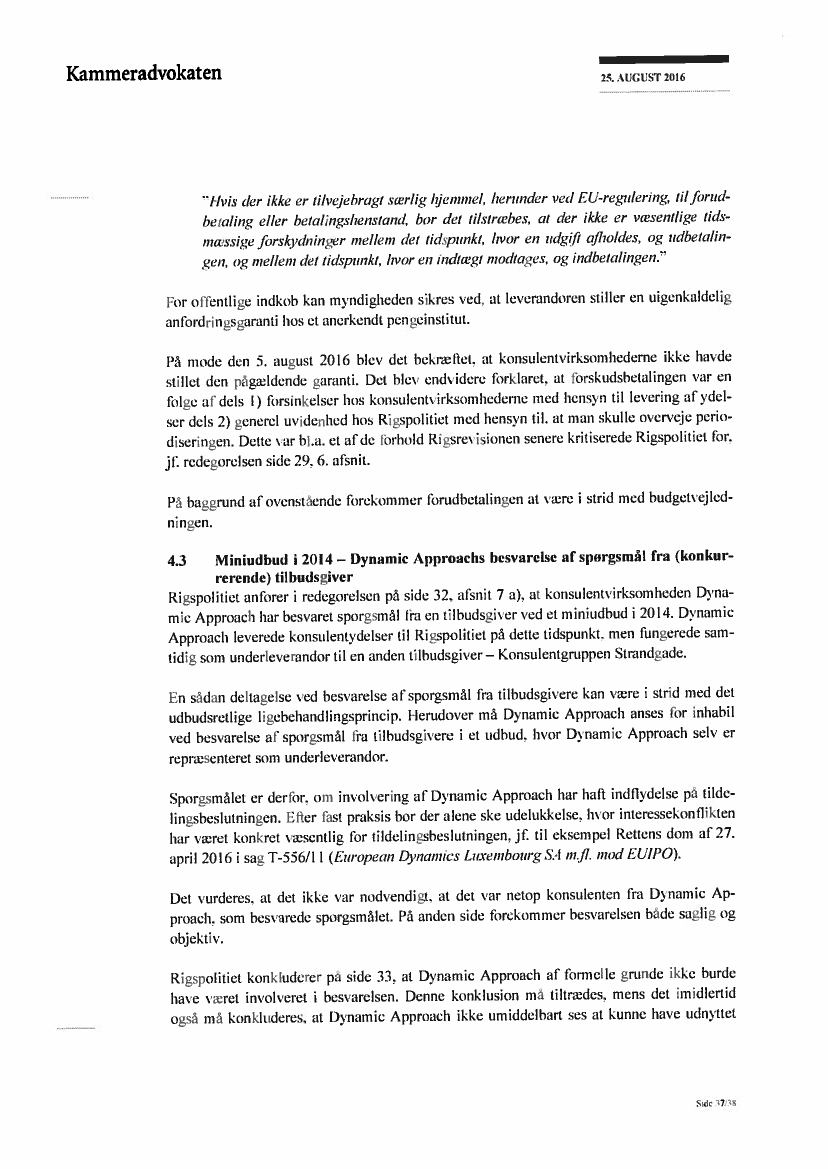 Kammeradvokaten

25. AUGUST 2016

"Hvis der ikke er tilvejebragt særlig hjemmel, herunder ved EU-regulering, til forudbetaling eller betalingshenstand, bør det tilstræbes, at der ikke er væsentlige tidsmæssige forskydninger mellem det tidspunkt, hvor en udgift afholdes, og udbetalingen, og mellem det tidspunkt, hvor en indtægt modtages, og indbetalingen."

For offentlige indkøb kan myndigheden sikres ved, at leverandøren stiller en uigenkaldelig anfordringsgaranti hos et anerkendt pengeinstitut.

På møde den 5. august 2016 blev det bekræftet, at konsulentvirksomhederne ikke havde stillet den pågældende garanti. Det blev endvidere forklaret, at forskudsbetalingen var en følge af dels 1) forsinkelser hos konsulentvirksomhederne med hensyn til levering af ydelser dels 2) generel uvidenhed hos Rigspolitiet med hensyn til, at man skulle overveje periodiseringen. Dette var bl.a. et af de forhold Rigsrevisionen senere kritiserede Rigspolitiet for, jf. redegørelsen side 29, 6. afsnit.

På baggrund af ovenstående forekommer forudbetalingen at være i strid med budgetvejledningen.

4.3 Miniudbud i 2014 – Dynamic Approachs besvarelse af spørgsmål fra (konkurrerende) tilbudsgiver

Rigspolitiet anfører i redegørelsen på side 32, afsnit 7 a), at konsulentvirksomheden Dynamic Approach har besvaret spørgsmål fra en tilbudsgiver ved et miniudbud i 2014. Dynamic Approach leverede konsulentydelser til Rigspolitiet på dette tidspunkt, men fungerede samtidig som underleverandør til en anden tilbudsgiver – Konsulentgruppen Strandgade.

En sådan deltagelse ved besvarelse af spørgsmål fra tilbudsgivere kan være i strid med det udbudsretlige ligebehandlingsprincip. Herudover må Dynamic Approach anses for inhabil ved besvarelse af spørgsmål fra tilbudsgivere i et udbud, hvor Dynamic Approach selv er repræsenteret som underleverandør.

Spørgsmålet er derfor, om involvering af Dynamic Approach har haft indflydelse på tildelingsbeslutningen. Efter fast praksis bør der alene ske udelukkelse, hvor interessekonflikten har været konkret væsentlig for tildelingsbeslutningen, jf. til eksempel Rettens dom af 27. april 2016 i sag T-556/11 (European Dynamics Luxembourg SA m.fl. mod EUIPO).

Det vurderes, at det ikke var nødvendigt, at det var netop konsulenten fra Dynamic Approach, som besvarede spørgsmålet. På anden side forekommer besvarelsen både saglig og objektiv.

Rigspolitiet konkluderer på side 33, at Dynamic Approach af formelle grunde ikke burde have været involveret i besvarelsen. Denne konklusion må tiltrædes, mens det imidlertid også må konkluderes, at Dynamic Approach ikke umiddelbart ses at kunne have udnyttet

Side 37/38